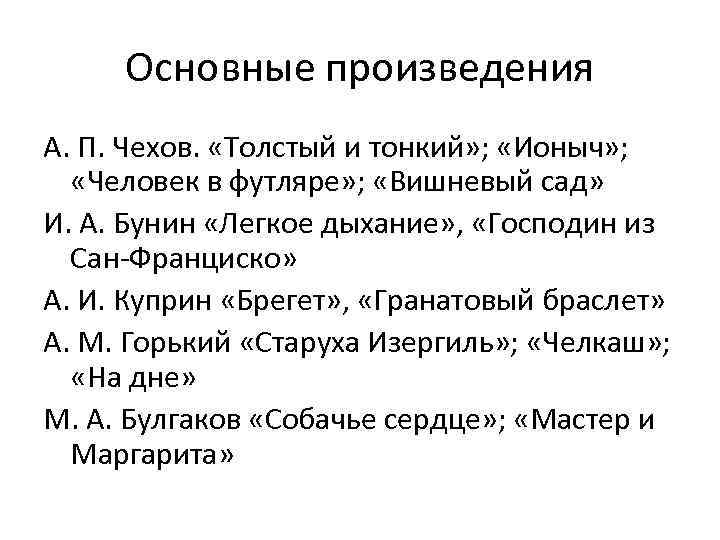 Основные произведения

А. П. Чехов. «Толстый и тонкий»; «Ионыч»; «Человек в футляре»; «Вишневый сад»

И. А. Бунин «Легкое дыхание», «Господин из Сан-Франциско»

А. И. Куприн «Брегет», «Гранатовый браслет»

А. М. Горький «Старуха Изергиль»; «Челкаш»; «На дне»

М. А. Булгаков «Собачье сердце»; «Мастер и Маргарита»